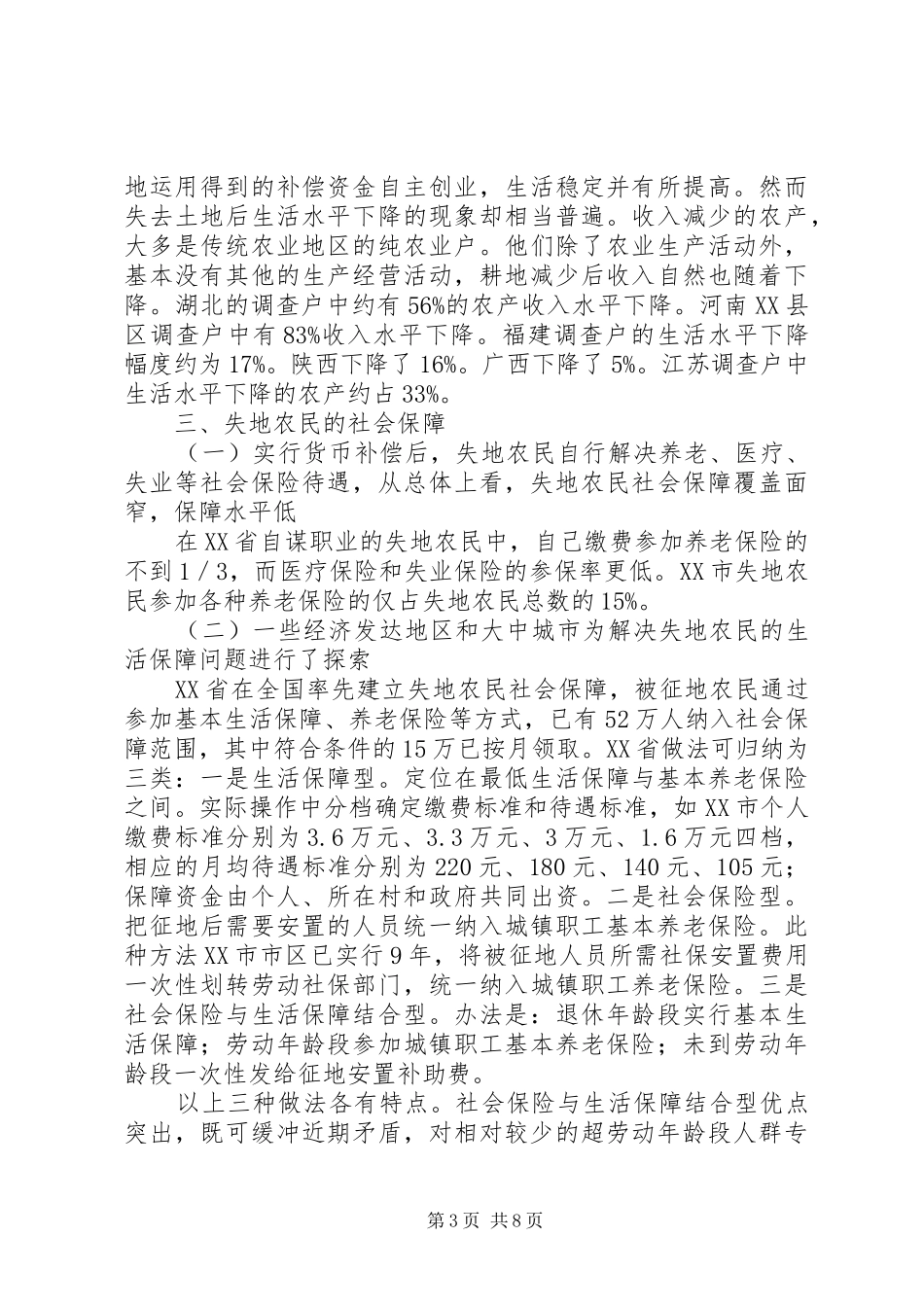 地运用得到的补偿资金自主创业，生活稳定并有所提高。然而失去土地后生活水平下降的现象却相当普遍。收入减少的农产，大多是传统农业地区的纯农业户。他们除了农业生产活动外，基本没有其他的生产经营活动，耕地减少后收入自然也随着下降。湖北的调查户中约有56%的农产收入水平下降。河南XX县区调查户中有83%收入水平下降。福建调查户的生活水平下降幅度约为17%。陕西下降了16%。广西下降了5%。江苏调查户中生活水平下降的农产约占33%。

三、失地农民的社会保障

（一）实行货币补偿后，失地农民自行解决养老、医疗、失业等社会保险待遇，从总体上看，失地农民社会保障覆盖面窄，保障水平低

在XX省自谋职业的失地农民中，自己缴费参加养老保险的不到1／3，而医疗保险和失业保险的参保率更低。XX市失地农民参加各种养老保险的仅占失地农民总数的15%。

（二）一些经济发达地区和大中城市为解决失地农民的生活保障问题进行了探索

XX省在全国率先建立失地农民社会保障，被征地农民通过参加基本生活保障、养老保险等方式，已有52万人纳入社会保障范围，其中符合条件的15万已按月领取。XX省做法可归纳为三类：一是生活保障型。定位在最低生活保障与基本养老保险之间。实际操作中分档确定缴费标准和待遇标准，如XX市个人缴费标准分别为3.6万元、3.3万元、3万元、1.6万元四档，相应的月均待遇标准分别为220元、180元、140元、105元；保障资金由个人、所在村和政府共同出资。二是社会保险型。把征地后需要安置的人员统一纳入城镇职工基本养老保险。此种方法XX市市区已实行9年，将被征地人员所需社保安置费用一次性划转劳动社保部门，统一纳入城镇职工养老保险。三是社会保险与生活保障结合型。办法是：退休年龄段实行基本生活保障；劳动年龄段参加城镇职工基本养老保险；未到劳动年龄段一次性发给征地安置补助费。

以上三种做法各有特点。社会保险与生活保障结合型优点突出，既可缓冲近期矛盾，对相对较少的超劳动年龄段人群专

第3页 共8页